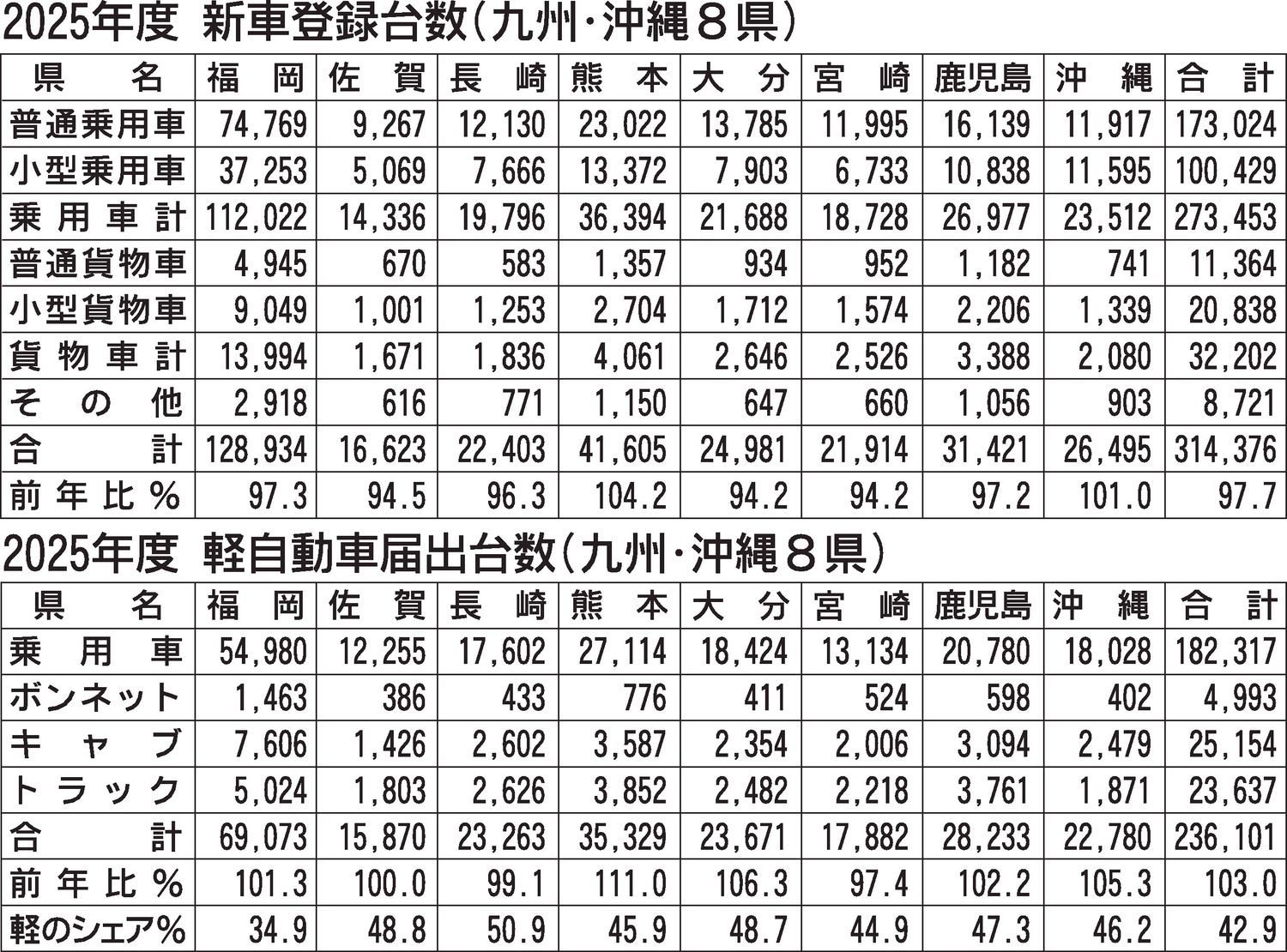 2025年度 新車登録台数（九州・沖縄８県）

| 県名 | 福岡 | 佐賀 | 長崎 | 熊本 | 大分 | 宮崎 | 鹿児島 | 沖縄 | 合計 |
|---|---|---|---|---|---|---|---|---|---|
| 普通乗用車 | 74,769 | 9,267 | 12,130 | 23,022 | 13,785 | 11,995 | 16,139 | 11,917 | 173,024 |
| 小型乗用車 | 37,253 | 5,069 | 7,666 | 13,372 | 7,903 | 6,733 | 10,838 | 11,595 | 100,429 |
| 乗用車計 | 112,022 | 14,336 | 19,796 | 36,394 | 21,688 | 18,728 | 26,977 | 23,512 | 273,453 |
| 普通貨物車 | 4,945 | 670 | 583 | 1,357 | 934 | 952 | 1,182 | 741 | 11,364 |
| 小型貨物車 | 9,049 | 1,001 | 1,253 | 2,704 | 1,712 | 1,574 | 2,206 | 1,339 | 20,838 |
| 貨物車計 | 13,994 | 1,671 | 1,836 | 4,061 | 2,646 | 2,526 | 3,388 | 2,080 | 32,202 |
| その他 | 2,918 | 616 | 771 | 1,150 | 647 | 660 | 1,056 | 903 | 8,721 |
| 合計 | 128,934 | 16,623 | 22,403 | 41,605 | 24,981 | 21,914 | 31,421 | 26,495 | 314,376 |
| 前年比％ | 97.3 | 94.5 | 96.3 | 104.2 | 94.2 | 94.2 | 97.2 | 101.0 | 97.7 |

2025年度 軽自動車届出台数（九州・沖縄８県）

| 県名 | 福岡 | 佐賀 | 長崎 | 熊本 | 大分 | 宮崎 | 鹿児島 | 沖縄 | 合計 |
|---|---|---|---|---|---|---|---|---|---|
| 乗用車 | 54,980 | 12,255 | 17,602 | 27,114 | 18,424 | 13,134 | 20,780 | 18,028 | 182,317 |
| ボンネット | 1,463 | 386 | 433 | 776 | 411 | 524 | 598 | 402 | 4,993 |
| キャブ | 7,606 | 1,426 | 2,602 | 3,587 | 2,354 | 2,006 | 3,094 | 2,479 | 25,154 |
| トラック | 5,024 | 1,803 | 2,626 | 3,852 | 2,482 | 2,218 | 3,761 | 1,871 | 23,637 |
| 合計 | 69,073 | 15,870 | 23,263 | 35,329 | 23,671 | 17,882 | 28,233 | 22,780 | 236,101 |
| 前年比％ | 101.3 | 100.0 | 99.1 | 111.0 | 106.3 | 97.4 | 102.2 | 105.3 | 103.0 |
| 軽のシェア％ | 34.9 | 48.8 | 50.9 | 45.9 | 48.7 | 44.9 | 47.3 | 46.2 | 42.9 |